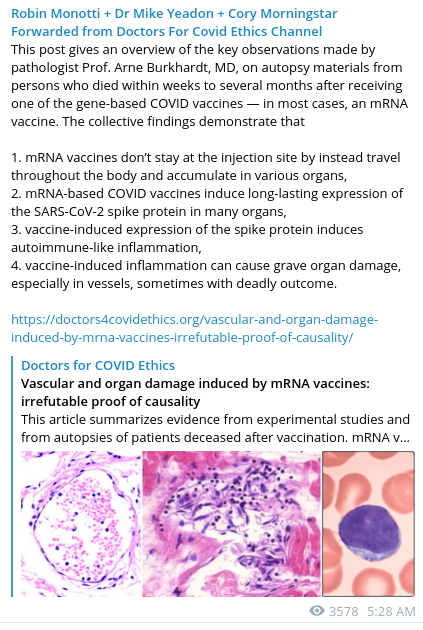 Robin Monotti + Dr Mike Yeadon + Cory Morningstar
Forwarded from Doctors For Covid Ethics Channel
This post gives an overview of the key observations made by pathologist Prof. Arne Burkhardt, MD, on autopsy materials from persons who died within weeks to several months after receiving one of the gene-based COVID vaccines — in most cases, an mRNA vaccine. The collective findings demonstrate that

1. mRNA vaccines don't stay at the injection site by instead travel throughout the body and accumulate in various organs,
2. mRNA-based COVID vaccines induce long-lasting expression of the SARS-CoV-2 spike protein in many organs,
3. vaccine-induced expression of the spike protein induces autoimmune-like inflammation,
4. vaccine-induced inflammation can cause grave organ damage, especially in vessels, sometimes with deadly outcome.

https://doctors4covidethics.org/vascular-and-organ-damage-induced-by-mrna-vaccines-irrefutable-proof-of-causality/

Doctors for COVID Ethics
Vascular and organ damage induced by mRNA vaccines: irrefutable proof of causality
This article summarizes evidence from experimental studies and from autopsies of patients deceased after vaccination. mRNA v...

3578 5:28 AM